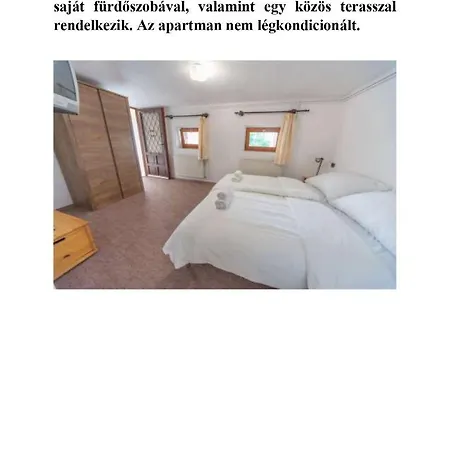 saját fürdőszobával, valamint egy közös terasszal rendelkezik. Az apartman nem légkondicionált.